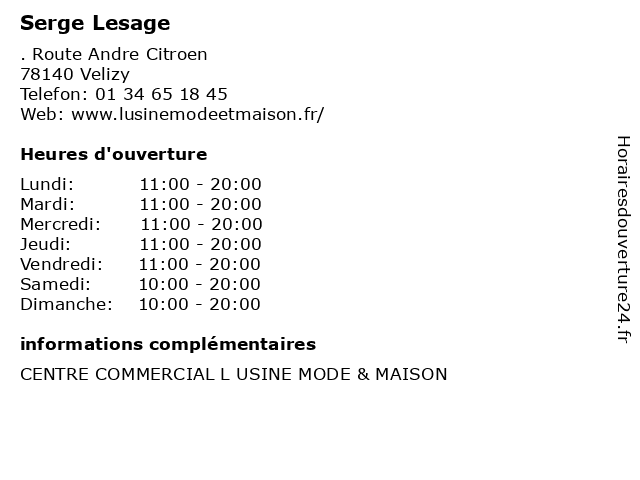 Serge Lesage

. Route Andre Citroen
78140 Velizy
Telefon: 01 34 65 18 45
Web: www.lusinemodeetmaison.fr/

Heures d'ouverture

| Lundi: | 11:00 - 20:00 |
|---|---|
| Mardi: | 11:00 - 20:00 |
| Mercredi: | 11:00 - 20:00 |
| Jeudi: | 11:00 - 20:00 |
| Vendredi: | 11:00 - 20:00 |
| Samedi: | 10:00 - 20:00 |
| Dimanche: | 10:00 - 20:00 |

informations complémentaires

CENTRE COMMERCIAL L USINE MODE & MAISON

Horairesdouverture24.fr